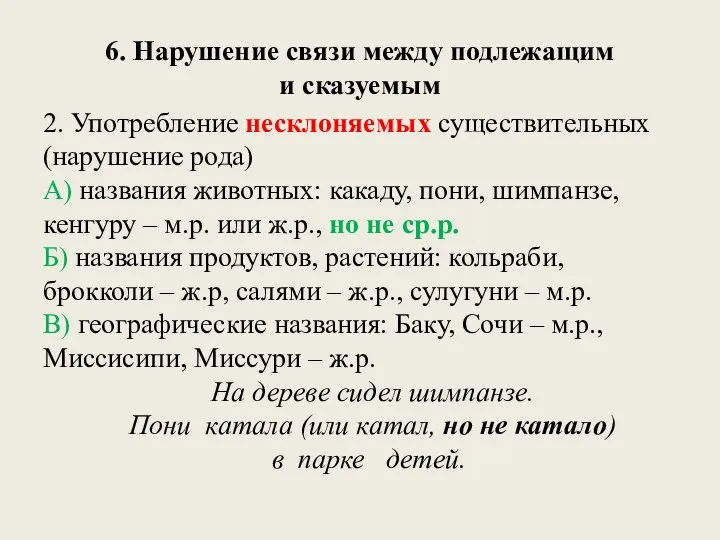 6. Нарушение связи между подлежащим и сказуемым

2. Употребление несклоняемых существительных (нарушение рода)
А) названия животных: какаду, пони, шимпанзе, кенгуру – м.р. или ж.р., но не ср.р.
Б) названия продуктов, растений: кольраби, брокколи – ж.р, салями – ж.р., сулугуни – м.р.
В) географические названия: Баку, Сочи – м.р., Миссисипи, Миссури – ж.р.

На дереве сидел шимпанзе.
Пони катала (или катал, но не катало) в парке детей.